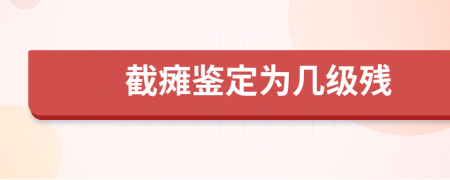 截瘫鉴定为几级残